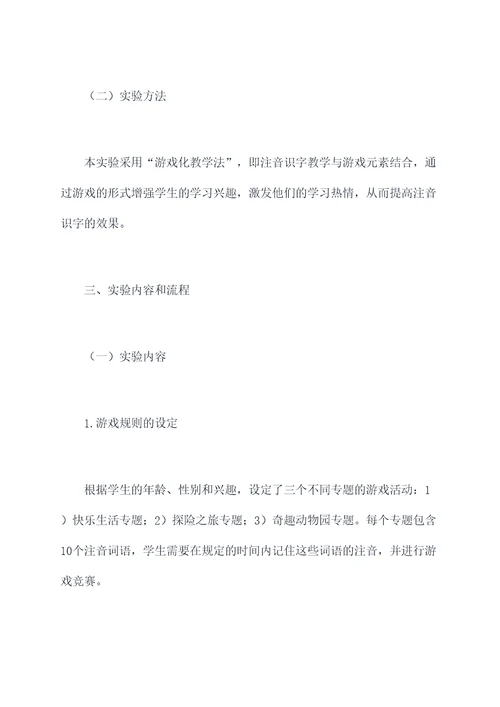 （二）实验方法

本实验采用“游戏化教学法”，即注音识字教学与游戏元素结合，通过游戏的形式增强学生的学习兴趣，激发他们的学习热情，从而提高注音识字的效果。

三、实验内容和流程

（一）实验内容

1.游戏规则的设定

根据学生的年龄、性别和兴趣，设定了三个不同专题的游戏活动：1）快乐生活专题；2）探险之旅专题；3）奇趣动物园专题。每个专题包含10个注音词语，学生需要在规定的时间内记住这些词语的注音，并进行游戏竞赛。